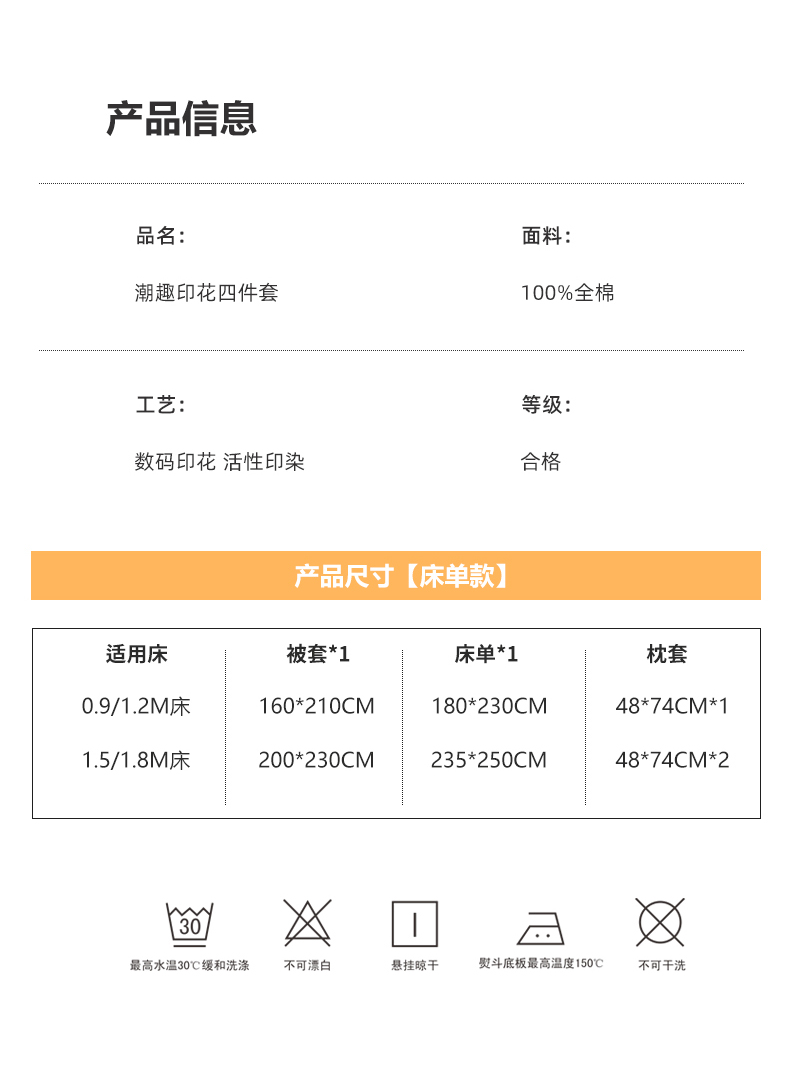 产品信息

品名：

潮趣印花四件套

面料：

100%全棉

工艺：

数码印花 活性印染

等级：

合格

产品尺寸【床单款】

| 适用床 | 被套*1 | 床单*1 | 枕套 |
|---|---|---|---|
| 0.9/1.2M床 | 160*210CM | 180*230CM | 48*74CM*1 |
| 1.5/1.8M床 | 200*230CM | 235*250CM | 48*74CM*2 |

30

最高水温30℃缓和洗涤

不可漂白

悬挂晾干

熨斗底板最高温度150℃

不可干洗